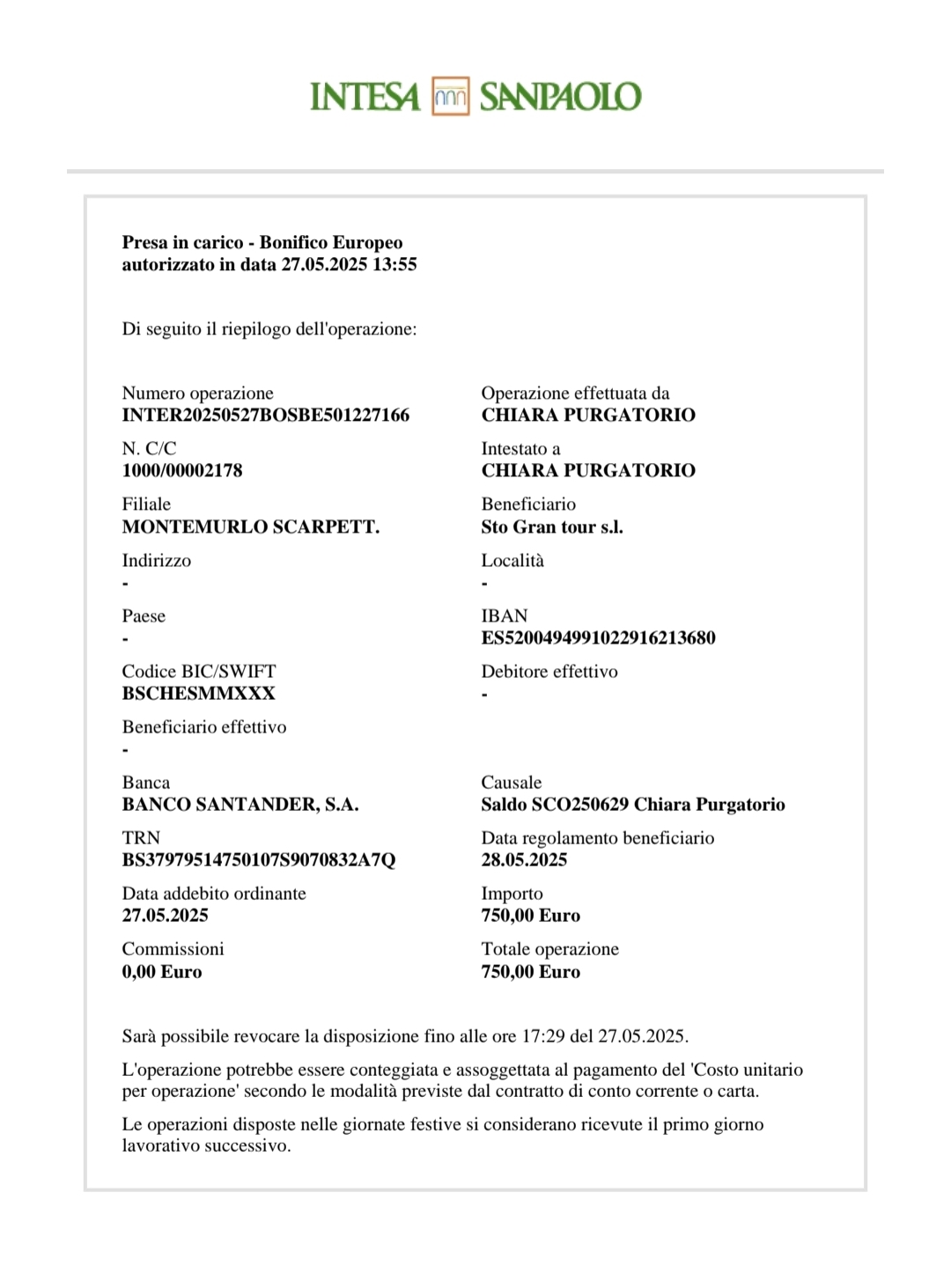 INTESA SANPAOLO

Presa in carico - Bonifico Europeo
autorizzato in data 27.05.2025 13:55

Di seguito il riepilogo dell'operazione:

Numero operazione
INTER20250527BOSBE501227166

N. C/C
1000/00002178

Filiale
MONTEMURLO SCARPETT.

Indirizzo
-

Paese
-

Codice BIC/SWIFT
BSCHESMMXXX

Beneficiario effettivo
-

Banca
BANCO SANTANDER, S.A.

TRN
BS37979514750107S9070832A7Q

Data addebito ordinante
27.05.2025

Commissioni
0,00 Euro

Operazione effettuata da
CHIARA PURGATORIO

Intestato a
CHIARA PURGATORIO

Beneficiario
Sto Gran tour s.l.

Località
-

IBAN
ES5200494991022916213680

Debitore effettivo
-

Causale
Saldo SCO250629 Chiara Purgatorio

Data regolamento beneficiario
28.05.2025

Importo
750,00 Euro

Totale operazione
750,00 Euro

Sarà possibile revocare la disposizione fino alle ore 17:29 del 27.05.2025.

L'operazione potrebbe essere conteggiata e assoggettata al pagamento del 'Costo unitario per operazione' secondo le modalità previste dal contratto di conto corrente o carta.

Le operazioni disposte nelle giornate festive si considerano ricevute il primo giorno lavorativo successivo.